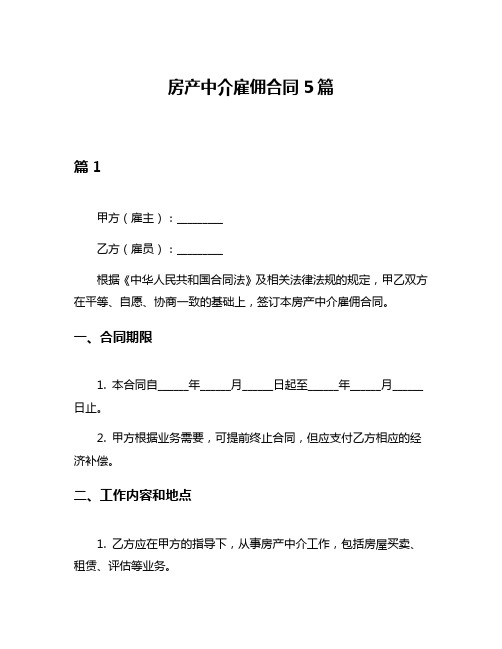 房产中介雇佣合同 5 篇

篇 1

甲方（雇主）：________

乙方（雇员）：________

根据《中华人民共和国合同法》及相关法律法规的规定，甲乙双方在平等、自愿、协商一致的基础上，签订本房产中介雇佣合同。

一、合同期限

1. 本合同自_____年_____月_____日起至_____年_____月_____日止。

2. 甲方根据业务需要，可提前终止合同，但应支付乙方相应的经济补偿。

二、工作内容和地点

1. 乙方应在甲方的指导下，从事房产中介工作，包括房屋买卖、租赁、评估等业务。